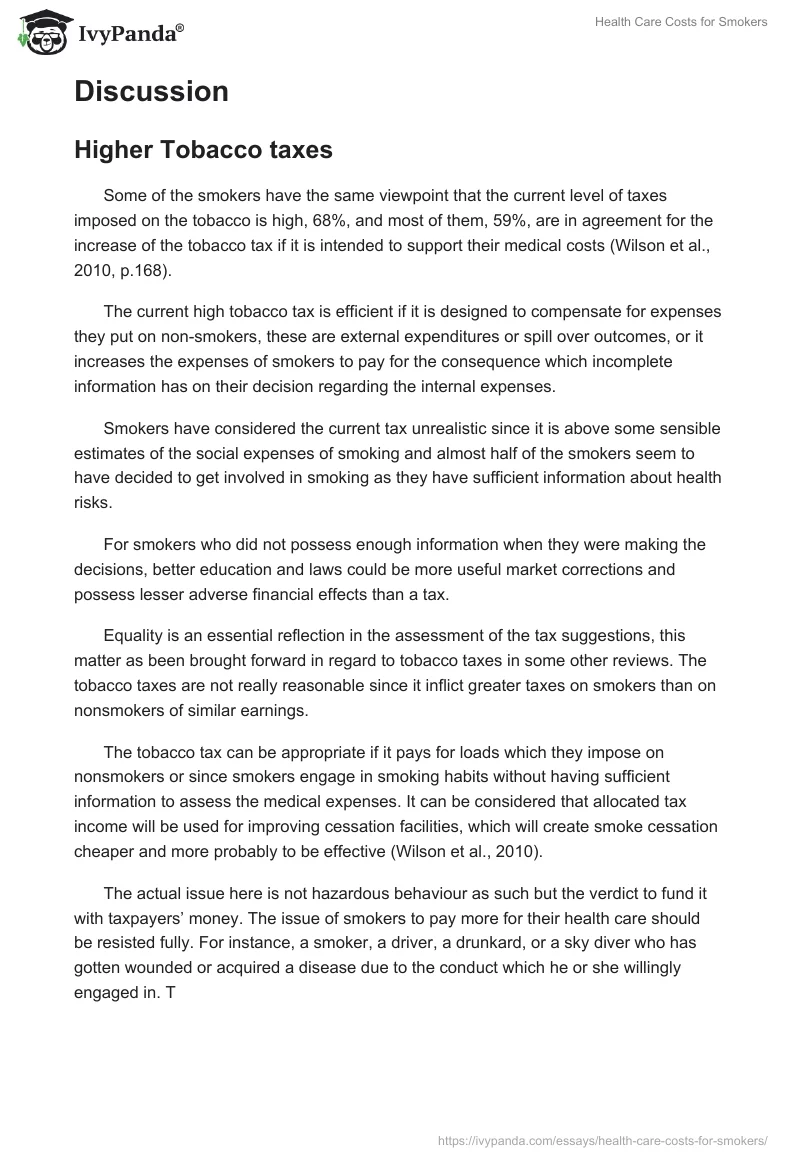 IvyPanda®

Health Care Costs for Smokers

Discussion

Higher Tobacco taxes

Some of the smokers have the same viewpoint that the current level of taxes imposed on the tobacco is high, 68%, and most of them, 59%, are in agreement for the increase of the tobacco tax if it is intended to support their medical costs (Wilson et al., 2010, p.168).

The current high tobacco tax is efficient if it is designed to compensate for expenses they put on non-smokers, these are external expenditures or spill over outcomes, or it increases the expenses of smokers to pay for the consequence which incomplete information has on their decision regarding the internal expenses.

Smokers have considered the current tax unrealistic since it is above some sensible estimates of the social expenses of smoking and almost half of the smokers seem to have decided to get involved in smoking as they have sufficient information about health risks.

For smokers who did not possess enough information when they were making the decisions, better education and laws could be more useful market corrections and possess lesser adverse financial effects than a tax.

Equality is an essential reflection in the assessment of the tax suggestions, this matter as been brought forward in regard to tobacco taxes in some other reviews. The tobacco taxes are not really reasonable since it inflict greater taxes on smokers than on nonsmokers of similar earnings.

The tobacco tax can be appropriate if it pays for loads which they impose on nonsmokers or since smokers engage in smoking habits without having sufficient information to assess the medical expenses. It can be considered that allocated tax income will be used for improving cessation facilities, which will create smoke cessation cheaper and more probably to be effective (Wilson et al., 2010).

The actual issue here is not hazardous behaviour as such but the verdict to fund it with taxpayers' money. The issue of smokers to pay more for their health care should be resisted fully. For instance, a smoker, a driver, a drunkard, or a sky diver who has gotten wounded or acquired a disease due to the conduct which he or she willingly engaged in. T

https://ivypanda.com/essays/health-care-costs-for-smokers/